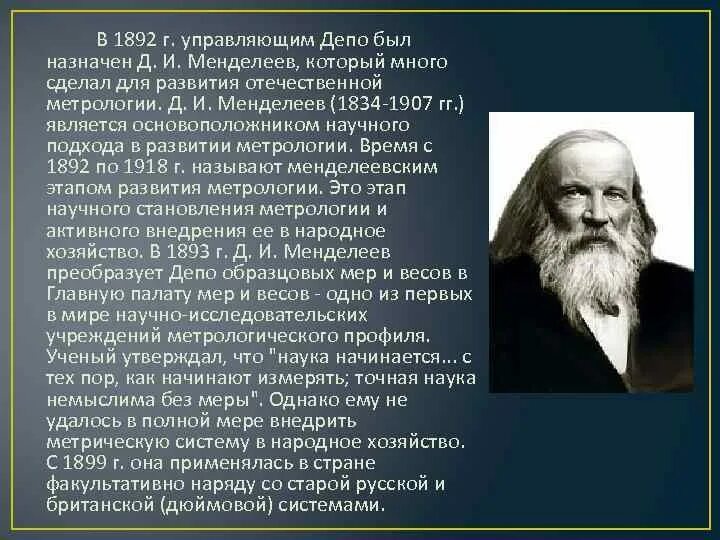 В 1892 г. управляющим Депо был назначен Д. И. Менделеев, который много сделал для развития отечественной метрологии. Д. И. Менделеев (1834-1907 гг.) является основоположником научного подхода в развитии метрологии. Время с 1892 по 1918 г. называют менделеевским этапом развития метрологии. Это этап научного становления метрологии и активного внедрения ее в народное хозяйство. В 1893 г. Д. И. Менделеев преобразует Депо образцовых мер и весов в Главную палату мер и весов - одно из первых в мире научно-исследовательских учреждений метрологического профиля. Ученый утверждал, что "наука начинается... с тех пор, как начинают измерять; точная наука немыслима без меры". Однако ему не удалось в полной мере внедрить метрическую систему в народное хозяйство. С 1899 г. она применялась в стране факультативно наряду со старой русской и британской (дюймовой) системами.